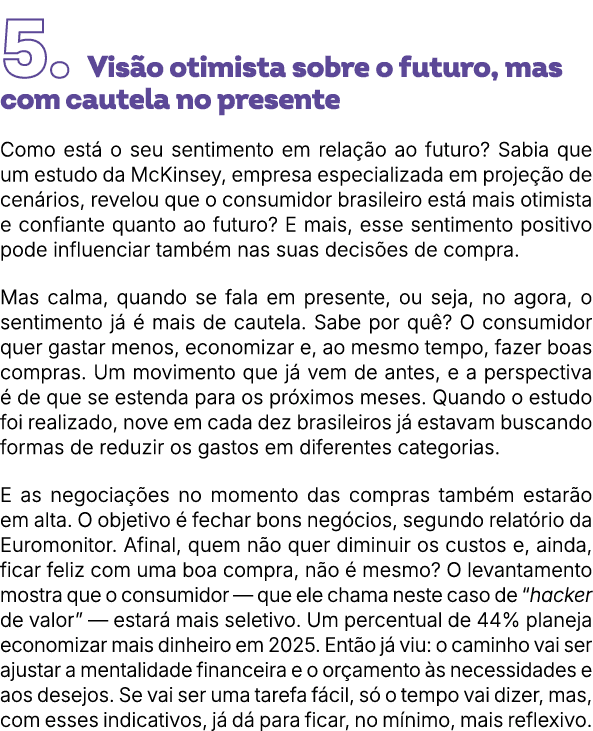 5. Visão otimista sobre o futuro, mas com cautela no presente

Como está o seu sentimento em relação ao futuro? Sabia que um estudo da McKinsey, empresa especializada em projeção de cenários, revelou que o consumidor brasileiro está mais otimista e confiante quanto ao futuro? E mais, esse sentimento positivo pode influenciar também nas suas decisões de compra.

Mas calma, quando se fala em presente, ou seja, no agora, o sentimento já é mais de cautela. Sabe por quê? O consumidor quer gastar menos, economizar e, ao mesmo tempo, fazer boas compras. Um movimento que já vem de antes, e a perspectiva é de que se estenda para os próximos meses. Quando o estudo foi realizado, nove em cada dez brasileiros já estavam buscando formas de reduzir os gastos em diferentes categorias.

E as negociações no momento das compras também estarão em alta. O objetivo é fechar bons negócios, segundo relatório da Euromonitor. Afinal, quem não quer diminuir os custos e, ainda, ficar feliz com uma boa compra, não é mesmo? O levantamento mostra que o consumidor — que ele chama neste caso de "hacker de valor" — estará mais seletivo. Um percentual de 44% planeja economizar mais dinheiro em 2025. Então já viu: o caminho vai ser ajustar a mentalidade financeira e o orçamento às necessidades e aos desejos. Se vai ser uma tarefa fácil, só o tempo vai dizer, mas, com esses indicativos, já dá para ficar, no mínimo, mais reflexivo.